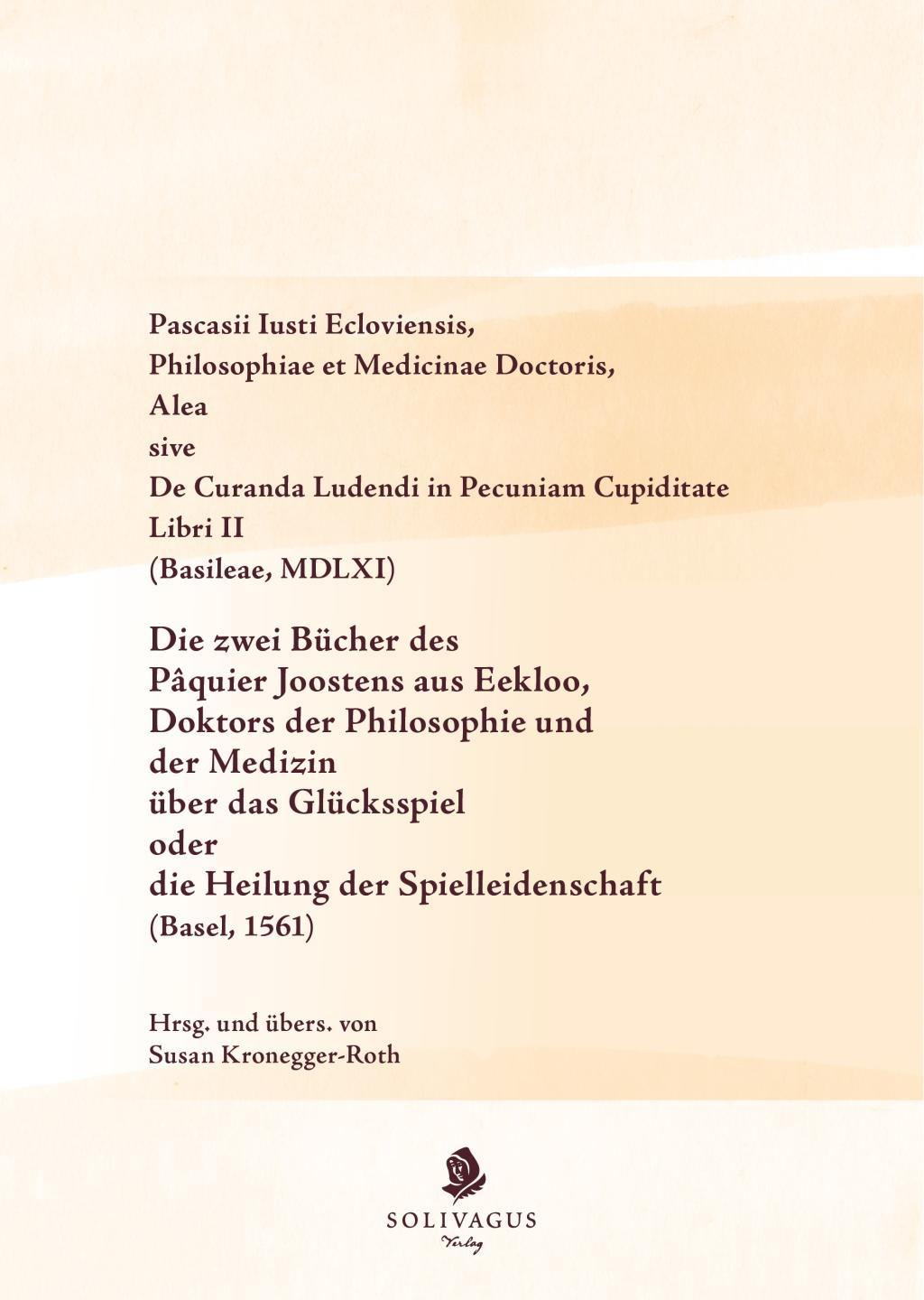 Pascasii Iusti Ecloviensis,
Philosophiae et Medicinae Doctoris,
Alea
sive
De Curanda Ludendi in Pecuniam Cupiditate
Libri II
(Basileae, MDLXI)

Die zwei Bücher des
Pâquier Joostens aus Eekloo,
Doktors der Philosophie und
der Medizin
über das Glücksspiel
oder
die Heilung der Spielleidenschaft
(Basel, 1561)

Hrsg. und übers. von
Susan Kronegger-Roth

SOLIVAGUS
Verlag